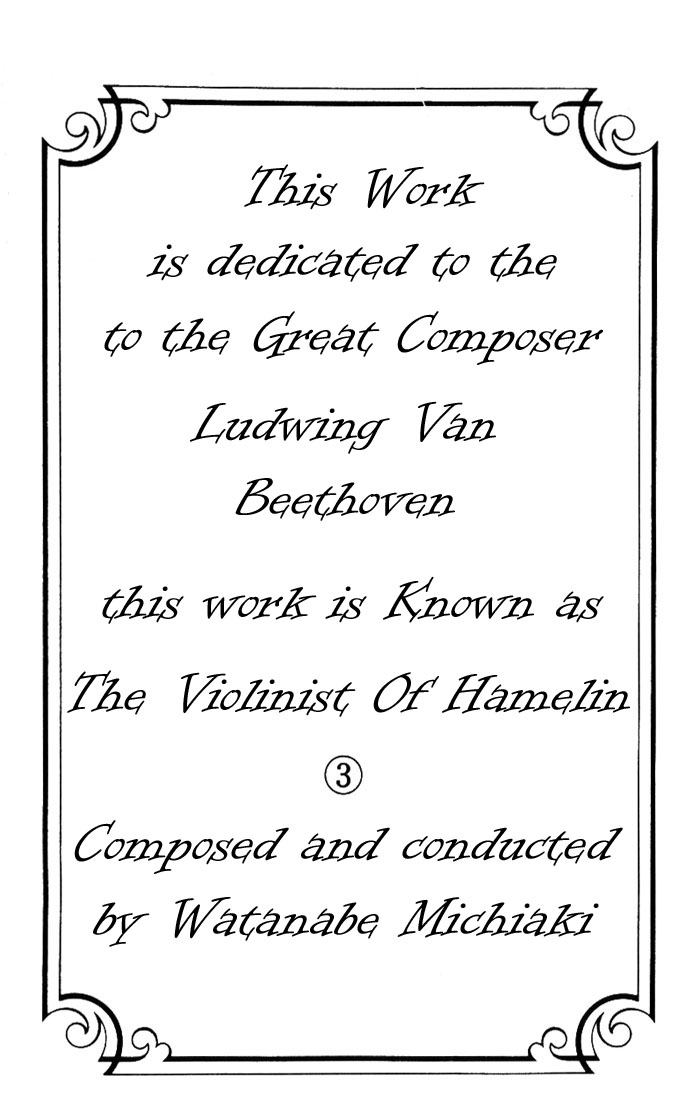 This Work
is dedicated to the
to the Great Composer
Ludwing Van
Beethoven

this work is Known as

The Violinist Of Hamelin

③

Composed and conducted
by Watanabe Michiaki